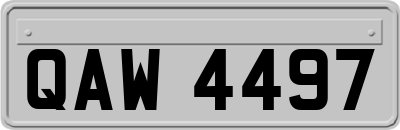 QAW 4497